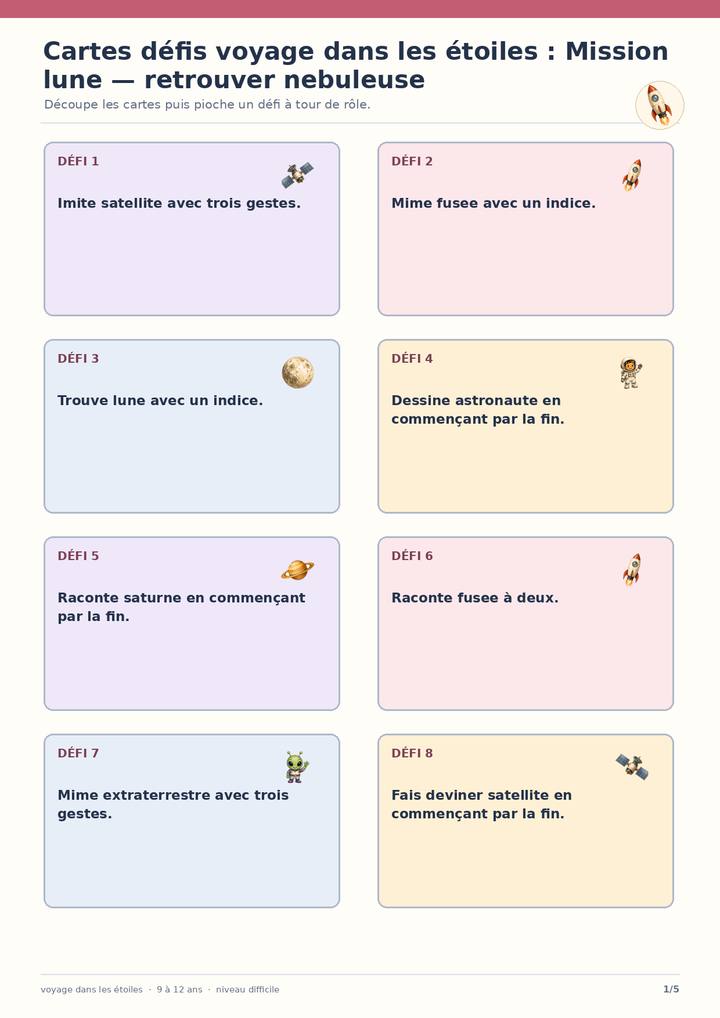 Cartes défis voyage dans les étoiles : Mission lune — retrouver nebuleuse

Découpe les cartes puis pioche un défi à tour de rôle.

DÉFI 1
Imite satellite avec trois gestes.

DÉFI 2
Mime fusee avec un indice.

DÉFI 3
Trouve lune avec un indice.

DÉFI 4
Dessine astronaute en commençant par la fin.

DÉFI 5
Raconte saturne en commençant par la fin.

DÉFI 6
Raconte fusee à deux.

DÉFI 7
Mime extraterrestre avec trois gestes.

DÉFI 8
Fais deviner satellite en commençant par la fin.

voyage dans les étoiles · 9 à 12 ans · niveau difficile

1/5